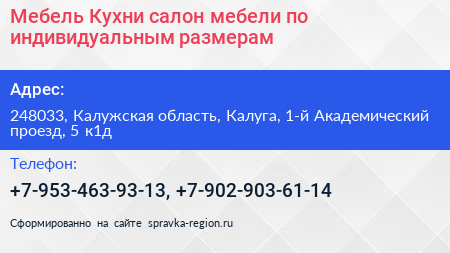 Мебель Кухни салон мебели по индивидуальным размерам

Адрес:

248033, Калужская область, Калуга, 1-й Академический проезд, 5 к1д

Телефон:

+7-953-463-93-13, +7-902-903-61-14

Сформированно на сайте spravka-region.ru